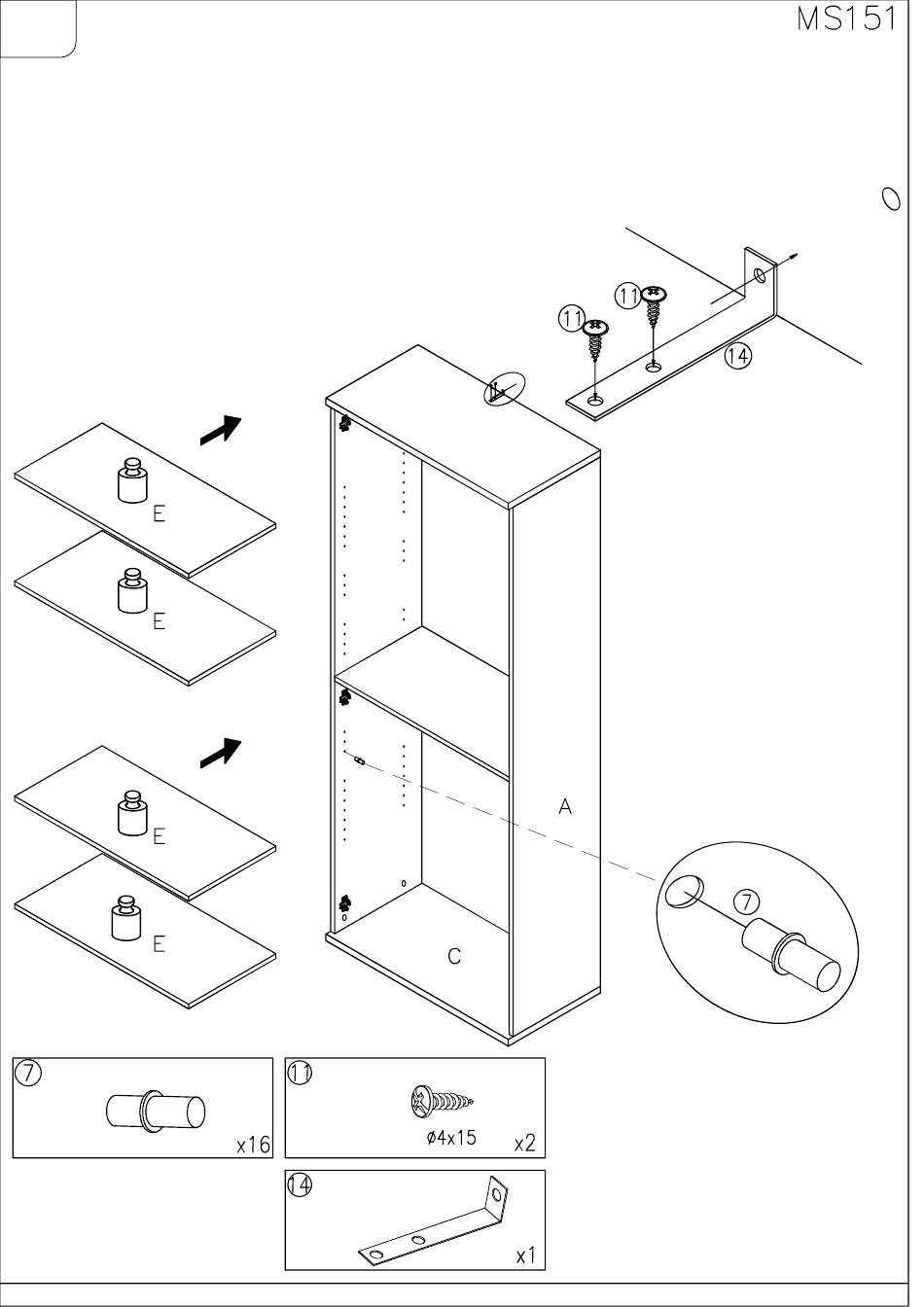 MS151

11
11
14

E
E
E
E

A
C
7

7
x16

11
ø4x15
x2

14
x1